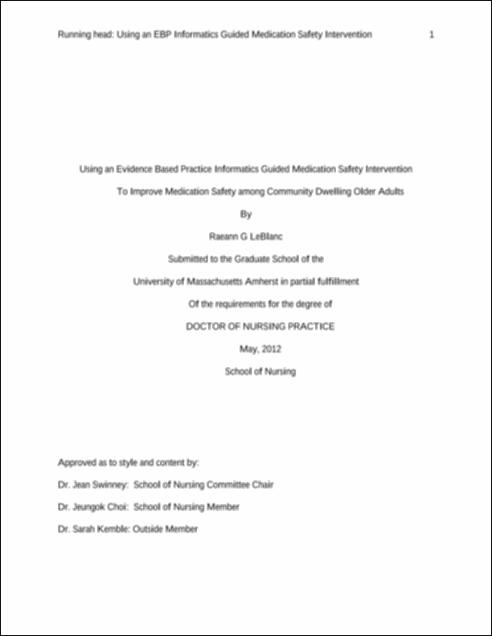 Running head: Using an EBP Informatics Guided Medication Safety Intervention 1

Using an Evidence Based Practice Informatics Guided Medication Safety Intervention

To Improve Medication Safety among Community Dwellling Older Adults

By

Raeann G LeBlanc

Submitted to the Graduate School of the

University of Massachusetts Amherst in partial fulfillment

Of the requirements for the degree of

DOCTOR OF NURSING PRACTICE

May, 2012

School of Nursing

Approved as to style and content by:

Dr. Jean Swinney: School of Nursing Committee Chair

Dr. Jeungok Choi: School of Nursing Member

Dr. Sarah Kemble: Outside Member